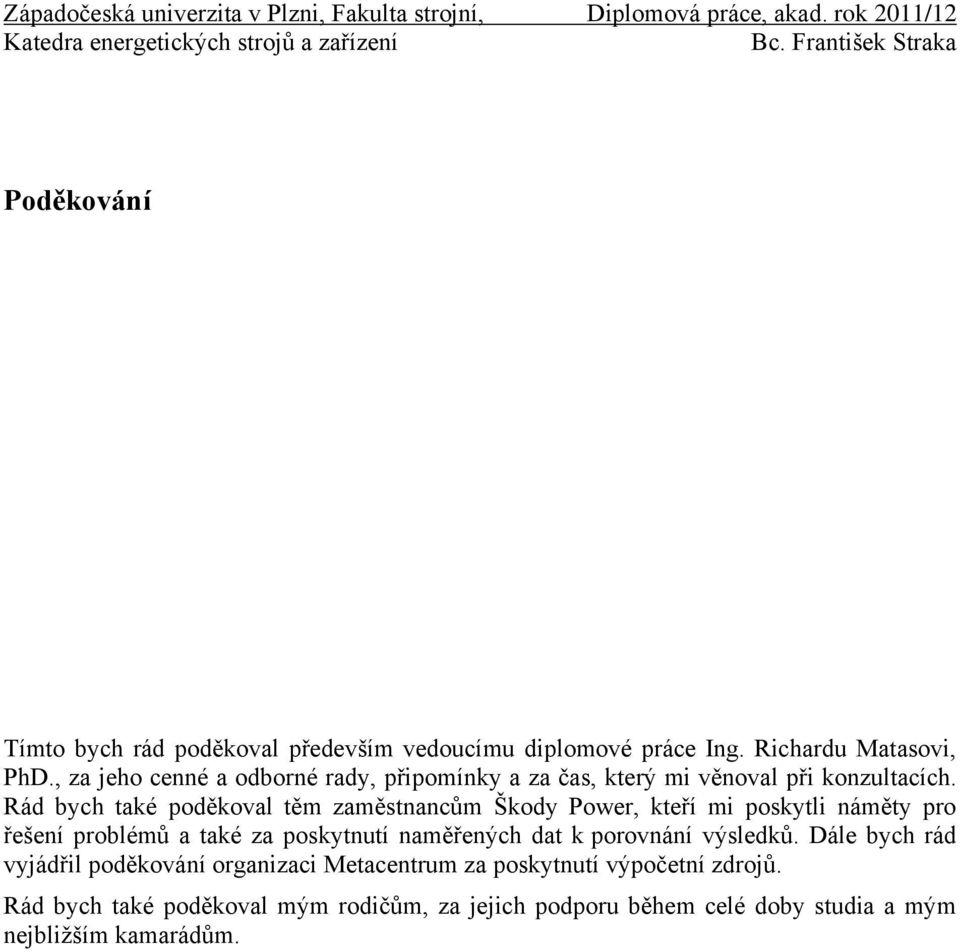 Západočeská univerzita v Plzni, Fakulta strojní, Diplomová práce, akad. rok 2011/12
Katedra energetických strojů a zařízení Bc. František Straka

Poděkování

Tímto bych rád poděkoval především vedoucímu diplomové práce Ing. Richardu Matasovi, PhD., za jeho cenné a odborné rady, připomínky a za čas, který mi věnoval při konzultacích. Rád bych také poděkoval těm zaměstnancům Škody Power, kteří mi poskytli náměty pro řešení problémů a také za poskytnutí naměřených dat k porovnání výsledků. Dále bych rád vyjádřil poděkování organizaci Metacentrum za poskytnutí výpočetní zdrojů.

Rád bych také poděkoval mým rodičům, za jejich podporu během celé doby studia a mým nejbližším kamarádům.